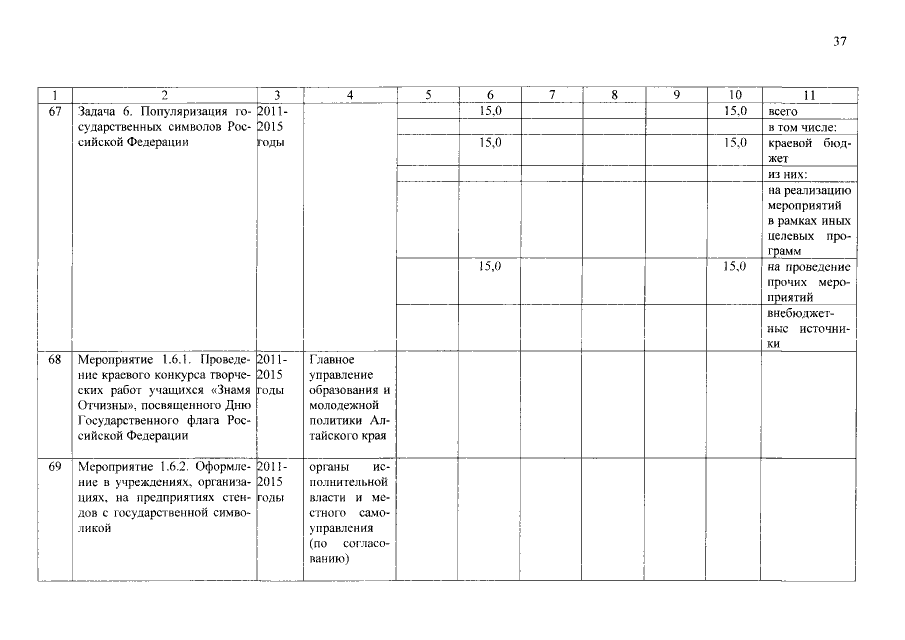 37

| 1 | 2 | 3 | 4 | 5 | 6 | 7 | 8 | 9 | 10 | 11 |
|---|---|---|---|---|---|---|---|---|---|---|
| 67 | Задача 6. Популяризация государственных символов Российской Федерации | 2011-2015 годы | | | 15,0 | | | | 15,0 | всего |
| | | | | | | | | | | в том числе: |
| | | | | | 15,0 | | | | 15,0 | краевой бюджет |
| | | | | | | | | | | из них: |
| | | | | | | | | | | на реализацию мероприятий в рамках иных целевых программ |
| | | | | | 15,0 | | | | 15,0 | на проведение прочих мероприятий |
| | | | | | | | | | | внебюджетные источники |
| 68 | Мероприятие 1.6.1. Проведение краевого конкурса творческих работ учащихся «Знамя Отчизны», посвященного Дню Государственного флага Российской Федерации | 2011-2015 годы | Главное управление образования и молодежной политики Алтайского края | | | | | | | |
| 69 | Мероприятие 1.6.2. Оформление в учреждениях, организациях, на предприятиях стендов с государственной символикой | 2011-2015 годы | органы исполнительной власти и местного самоуправления (по согласованию) | | | | | | | |